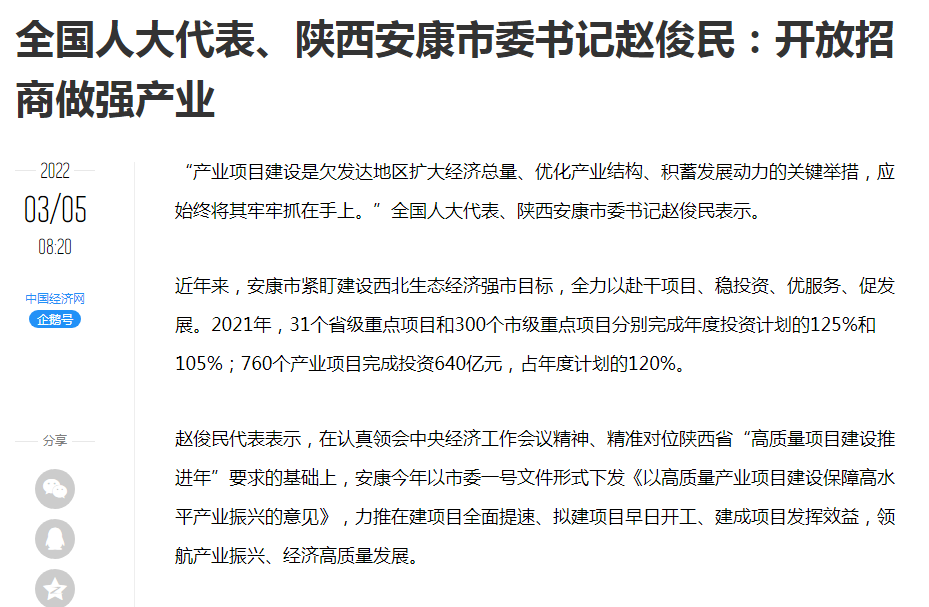 全国人大代表、陕西安康市委书记赵俊民：开放招商做强产业

2022
03/05
08:20

中国经济网
企鹅号

分享

“产业项目建设是欠发达地区扩大经济总量、优化产业结构、积蓄发展动力的关键举措，应始终将其牢牢抓在手上。”全国人大代表、陕西安康市委书记赵俊民表示。

近年来，安康市紧盯建设西北生态经济强市目标，全力以赴干项目、稳投资、优服务、促发展。2021年，31个省级重点项目和300个市级重点项目分别完成年度投资计划的125%和105%；760个产业项目完成投资640亿元，占年度计划的120%。

赵俊民代表表示，在认真领会中央经济工作会议精神、精准对位陕西省“高质量项目建设推进年”要求的基础上，安康今年以市委一号文件形式下发《以高质量产业项目建设保障高水平产业振兴的意见》，力推在建项目全面提速、拟建项目早日开工、建成项目发挥效益，领航产业振兴、经济高质量发展。